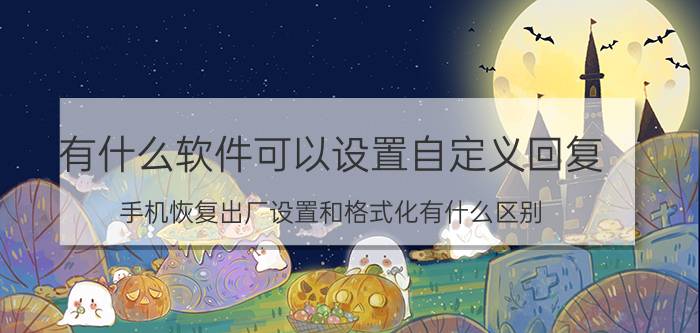 有什么软件可以设置自定义回复

手机恢复出厂设置和格式化有什么区别